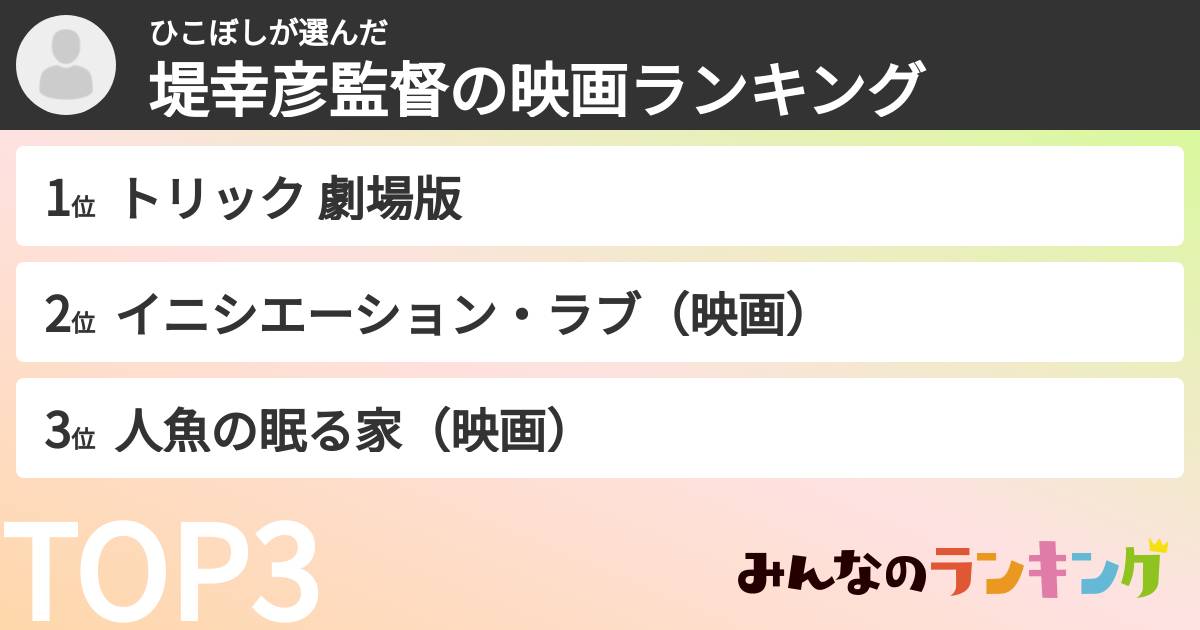 ひこぼしが選んだ
堤幸彦監督の映画ランキング

1位 トリック 劇場版

2位 イニシエーション・ラブ（映画）

3位 人魚の眠る家（映画）

TOP3

みんなのランキング